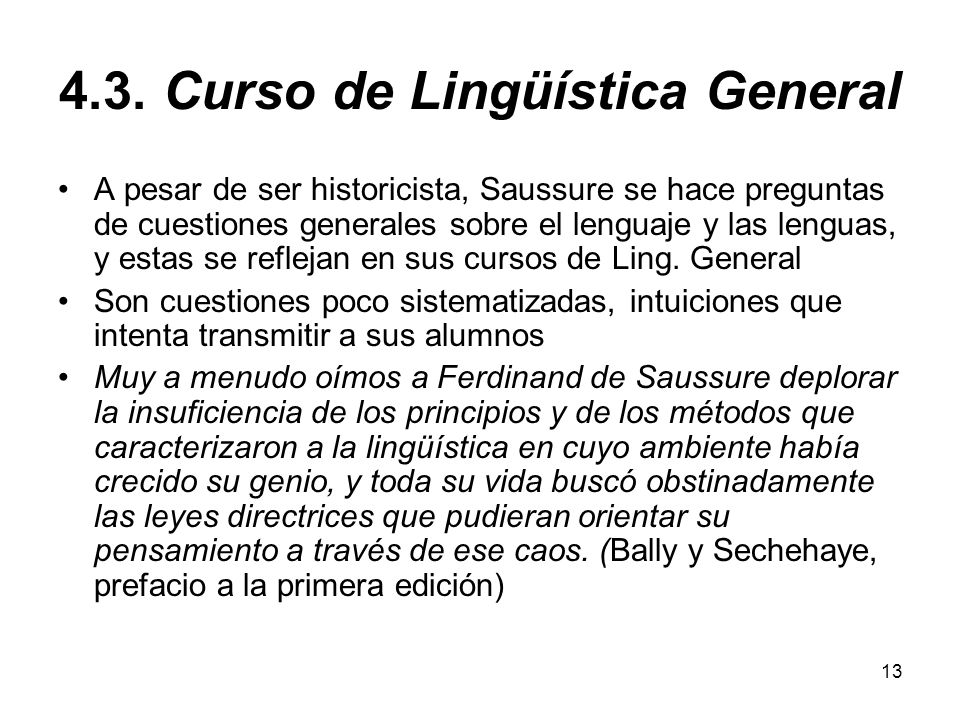 4.3. Curso de Lingüística General

• A pesar de ser historicista, Saussure se hace preguntas de cuestiones generales sobre el lenguaje y las lenguas, y estas se reflejan en sus cursos de Ling. General
• Son cuestiones poco sistematizadas, intuiciones que intenta transmitir a sus alumnos
• Muy a menudo oímos a Ferdinand de Saussure deplorar la insuficiencia de los principios y de los métodos que caracterizaron a la lingüística en cuyo ambiente había crecido su genio, y toda su vida buscó obstinadamente las leyes directrices que pudieran orientar su pensamiento a través de ese caos. (Bally y Sechehaye, prefacio a la primera edición)

13